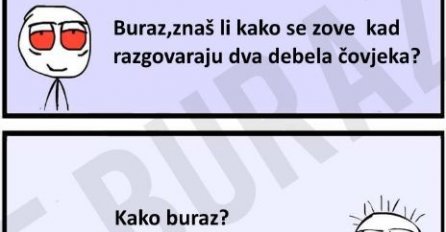 Buraz,znaš li kako se zove kad razgovaraju dva debela čovjeka?

Kako buraz?

BURAZ